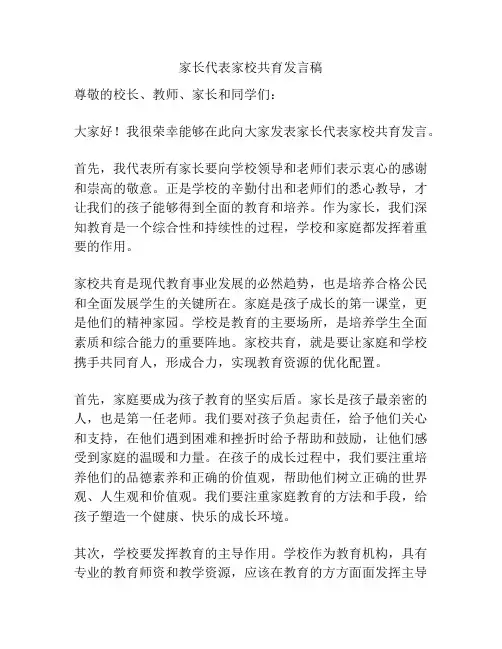 家长代表家校共育发言稿

尊敬的校长、教师、家长和同学们：

大家好！我很荣幸能够在此向大家发表家长代表家校共育发言。

首先，我代表所有家长要向学校领导和老师们表示衷心的感谢和崇高的敬意。正是学校的辛勤付出和老师们的悉心教导，才让我们的孩子能够得到全面的教育和培养。作为家长，我们深知教育是一个综合性和持续性的过程，学校和家庭都发挥着重要的作用。

家校共育是现代教育事业发展的必然趋势，也是培养合格公民和全面发展学生的关键所在。家庭是孩子成长的第一课堂，更是他们的精神家园。学校是教育的主要场所，是培养学生全面素质和综合能力的重要阵地。家校共育，就是要让家庭和学校携手共同育人，形成合力，实现教育资源的优化配置。

首先，家庭要成为孩子教育的坚实后盾。家长是孩子最亲密的人，也是第一任老师。我们要对孩子负起责任，给予他们关心和支持，在他们遇到困难和挫折时给予帮助和鼓励，让他们感受到家庭的温暖和力量。在孩子的成长过程中，我们要注重培养他们的品德素养和正确的价值观，帮助他们树立正确的世界观、人生观和价值观。我们要注重家庭教育的方法和手段，给孩子塑造一个健康、快乐的成长环境。

其次，学校要发挥教育的主导作用。学校作为教育机构，具有专业的教育师资和教学资源，应该在教育的方方面面发挥主导